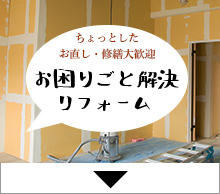 ちょっとした
お直し・修繕大歓迎

お困りごと解決
リフォーム